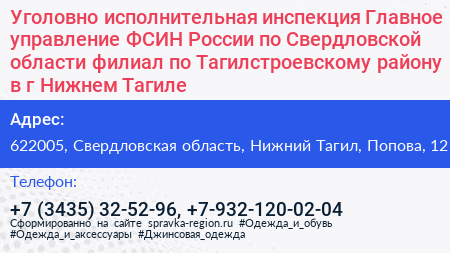 Уголовно исполнительная инспекция Главное управление ФСИН России по Свердловской области филиал по Тагилстроевскому району в г Нижнем Тагиле

Адрес:

622005, Свердловская область, Нижний Тагил, Попова, 12

Телефон:

+7 (3435) 32-52-96, +7-932-120-02-04

Сформированно на сайте spravka-region.ru #Одежда_и_обувь #Одежда_и_аксессуары #Джинсовая_одежда